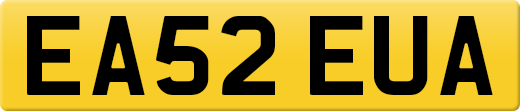 EA52 EUA